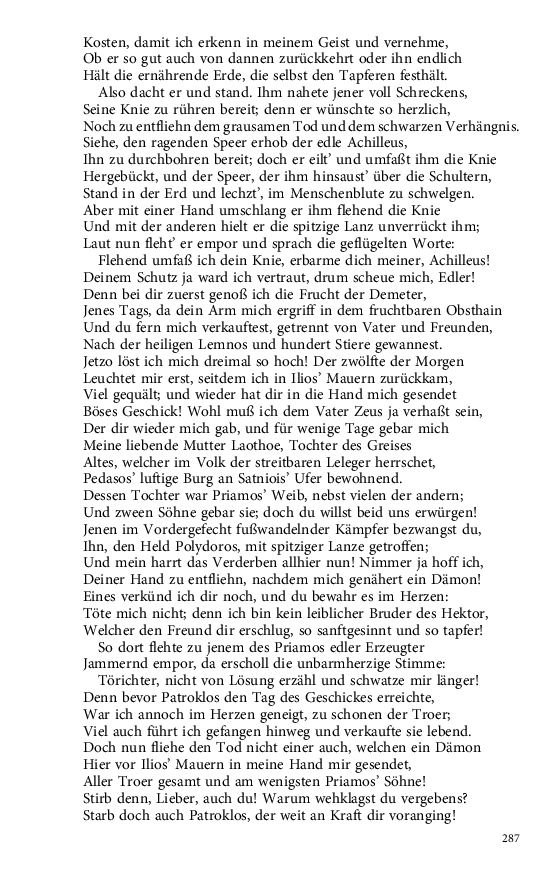 Kosten, damit ich erkenn in meinem Geist und vernehme,
Ob er so gut auch von dannen zurückkehrt oder ihn endlich
Hält die ernährende Erde, die selbst den Tapferen festhält.
Also dacht er und stand. Ihm nahete jener voll Schreckens,
Seine Knie zu rühren bereit; denn er wünschte so herzlich,
Noch zu entfliehn dem grausamen Tod und dem schwarzen Verhängnis.
Siehe, den ragenden Speer erhob der edle Achilleus,
Ihn zu durchbohren bereit; doch er eilt' und umfaßt ihm die Knie
Hergebückt, und der Speer, der ihm hinsaust' über die Schultern,
Stand in der Erd und lechzt', im Menschenblute zu schwelgen.
Aber mit einer Hand umschlang er ihm flehend die Knie
Und mit der anderen hielt er die spitzige Lanz unverrückt ihm;
Laut nun fleht' er empor und sprach die geflügelten Worte:
Flehend umfaß ich dein Knie, erbarme dich meiner, Achilleus!
Deinem Schutz ja ward ich vertraut, drum scheue mich, Edler!
Denn bei dir zuerst genoß ich die Frucht der Demeter,
Jenes Tags, da dein Arm mich ergriff in dem fruchtbaren Obsthain
Und du fern mich verkauftest, getrennt von Vater und Freunden,
Nach der heiligen Lemnos und hundert Stiere gewannest.
Jetzo löst ich mich dreimal so hoch! Der zwölfte der Morgen
Leuchtet mir erst, seitdem ich in Ilios' Mauern zurückkam,
Viel gequält; und wieder hat dir in die Hand mich gesendet
Böses Geschick! Wohl muß ich dem Vater Zeus ja verhaßt sein,
Der dir wieder mich gab, und für wenige Tage gebar mich
Meine liebende Mutter Laothoe, Tochter des Greises
Altes, welcher im Volk der streitbaren Leleger herrschet,
Pedasos' luftige Burg an Satniois' Ufer bewohnend.
Dessen Tochter war Priamos' Weib, nebst vielen der andern;
Und zween Söhne gebar sie; doch du willst beid uns erwürgen!
Jenen im Vordergefecht fußwandelnder Kämpfer bezwangst du,
Ihn, den Held Polydoros, mit spitziger Lanze getroffen;
Und mein harrt das Verderben allhier nun! Nimmer ja hoff ich,
Deiner Hand zu entfliehn, nachdem mich genähert ein Dämon!
Eines verkünd ich dir noch, und du bewahr es im Herzen:
Töte mich nicht; denn ich bin kein leiblicher Bruder des Hektor,
Welcher den Freund dir erschlug, so sanftgesinnt und so tapfer!
So dort flehte zu jenem des Priamos edler Erzeugter
Jammernd empor, da erscholl die unbarmherzige Stimme:
Törichter, nicht von Lösung erzähl und schwatze mir länger!
Denn bevor Patroklos den Tag des Geschickes erreichte,
War ich annoch im Herzen geneigt, zu schonen der Troer;
Viel auch führt ich gefangen hinweg und verkaufte sie lebend.
Doch nun fliehe den Tod nicht einer auch, welchen ein Dämon
Hier vor Ilios' Mauern in meine Hand mir gesendet,
Aller Troer gesamt und am wenigsten Priamos' Söhne!
Stirb denn, Lieber, auch du! Warum wehklagst du vergebens?
Starb doch auch Patroklos, der weit an Kraft dir voranging!

287